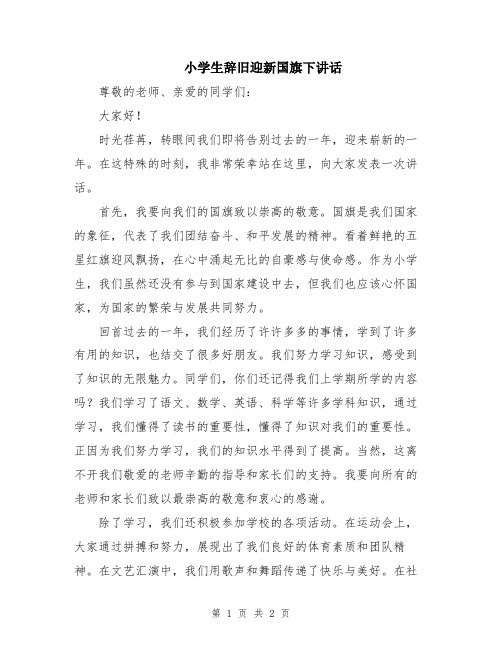 小学生辞旧迎新国旗下讲话

尊敬的老师、亲爱的同学们：

大家好！

时光荏苒，转眼间我们即将告别过去的一年，迎来崭新的一年。在这特殊的时刻，我非常荣幸站在这里，向大家发表一次讲话。

首先，我要向我们的国旗致以崇高的敬意。国旗是我们国家的象征，代表了我们团结奋斗、和平发展的精神。看着鲜艳的五星红旗迎风飘扬，在心中涌起无比的自豪感与使命感。作为小学生，我们虽然还没有参与到国家建设中去，但我们也应该心怀国家，为国家的繁荣与发展共同努力。

回首过去的一年，我们经历了许许多多的事情，学到了许多有用的知识，也结交了很多好朋友。我们努力学习知识，感受到了知识的无限魅力。同学们，你们还记得我们上学期所学的内容吗？我们学习了语文、数学、英语、科学等许多学科知识，通过学习，我们懂得了读书的重要性，懂得了知识对我们的重要性。正因为我们努力学习，我们的知识水平得到了提高。当然，这离不开我们敬爱的老师辛勤的指导和家长们的支持。我要向所有的老师和家长们致以最崇高的敬意和衷心的感谢。

除了学习，我们还积极参加学校的各项活动。在运动会上，大家通过拼搏和努力，展现出了我们良好的体育素质和团队精神。在文艺汇演中，我们用歌声和舞蹈传递了快乐与美好。在社

第 1 页 共 2 页